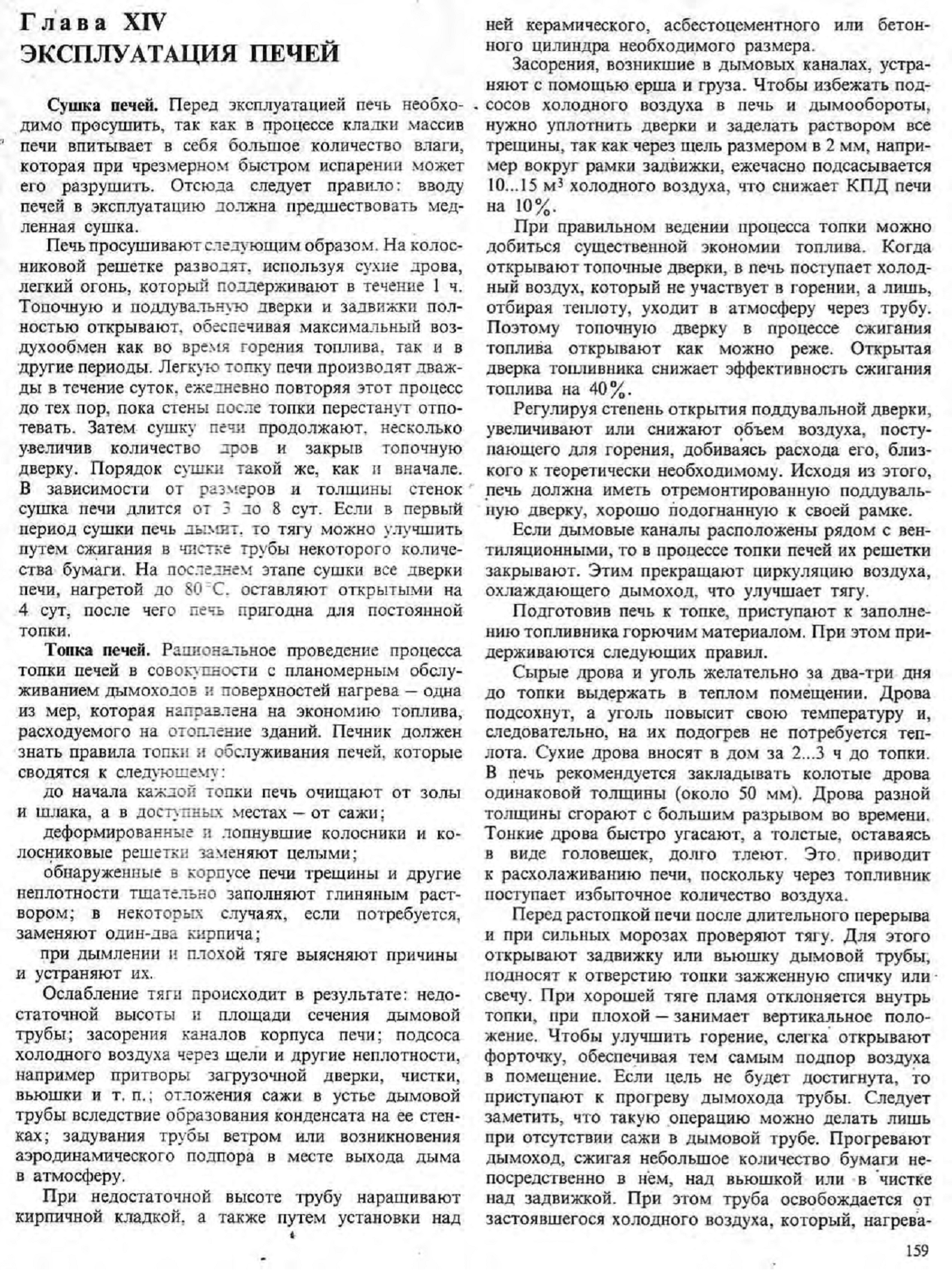 Глава XIV
ЭКСПЛУАТАЦИЯ ПЕЧЕЙ

Сушка печей. Перед эксплуатацией печь необходимо просушить, так как в процессе кладки массив печи впитывает в себя большое количество влаги, которая при чрезмерном быстром испарении может его разрушить. Отсюда следует правило: вводу печей в эксплуатацию должна предшествовать медленная сушка.

Печь просушивают следующим образом. На колосниковой решетке разводят, используя сухие дрова, легкий огонь, который поддерживают в течение 1 ч. Топочную и поддувальную дверки и задвижки полностью открывают, обеспечивая максимальный воздухообмен как во время горения топлива, так и в другие периоды. Легкую топку печи производят дважды в течение суток, ежедневно повторяя этот процесс до тех пор, пока стены после топки перестанут отпотевать. Затем сушку печи продолжают, несколько увеличив количество дров и закрыв топочную дверку. Порядок сушки такой же, как и вначале. В зависимости от размеров и толщины стенок сушка печи длится от 3 до 8 сут. Если в первый период сушки печь дымит, то тягу можно улучшить путем сжигания в чистке трубы некоторого количества бумаги. На последнем этапе сушки все дверки печи, нагретой до 80°С, оставляют открытыми на 4 сут, после чего печь пригодна для постоянной топки.

Топка печей. Рациональное проведение процесса топки печей в совокупности с планомерным обслуживанием дымоходов и поверхностей нагрева – одна из мер, которая направлена на экономию топлива, расходуемого на отопление зданий. Печник должен знать правила топки и обслуживания печей, которые сводятся к следующему:

до начала каждой топки печь очищают от золы и шлака, а в доступных местах – от сажи;

деформированные и лопнувшие колосники и колосниковые решетки заменяют целыми;

обнаруженные в корпусе печи трещины и другие неплотности тщательно заполняют глиняным раствором; в некоторых случаях, если потребуется, заменяют один-два кирпича;

при дымлении и плохой тяге выясняют причины и устраняют их.

Ослабление тяги происходит в результате: недостаточной высоты и площади сечения дымовой трубы; засорения каналов корпуса печи; подсоса холодного воздуха через щели и другие неплотности, например притворы загрузочной дверки, чистки, вьюшки и т. п.; отложения сажи в устье дымовой трубы вследствие образования конденсата на ее стенках; задувания трубы ветром или возникновения аэродинамического подпора в месте выхода дыма в атмосферу.

При недостаточной высоте трубу наращивают кирпичной кладкой, а также путем установки над ней керамического, асбестоцементного или бетонного цилиндра необходимого размера.

Засорения, возникшие в дымовых каналах, устраняют с помощью ерша и груза. Чтобы избежать подсосов холодного воздуха в печь и дымообороты, нужно уплотнить дверки и заделать раствором все трещины, так как через щель размером в 2 мм, например вокруг рамки задвижки, ежечасно подсасывается 10...15 м$^3$ холодного воздуха, что снижает КПД печи на 10%.

При правильном ведении процесса топки можно добиться существенной экономии топлива. Когда открывают топочные дверки, в печь поступает холодный воздух, который не участвует в горении, а лишь, отбирая теплоту, уходит в атмосферу через трубу. Поэтому топочную дверку в процессе сжигания топлива открывают как можно реже. Открытая дверка топливника снижает эффективность сжигания топлива на 40%.

Регулируя степень открытия поддувальной дверки, увеличивают или снижают объем воздуха, поступающего для горения, добиваясь расхода его, близкого к теоретически необходимому. Исходя из этого, печь должна иметь отремонтированную поддувальную дверку, хорошо подогнанную к своей рамке.

Если дымовые каналы расположены рядом с вентиляционными, то в процессе топки печей их решетки закрывают. Этим прекращают циркуляцию воздуха, охлаждающего дымоход, что улучшает тягу.

Подготовив печь к топке, приступают к заполнению топливника горючим материалом. При этом придерживаются следующих правил.

Сырые дрова и уголь желательно за два-три дня до топки выдержать в теплом помещении. Дрова подсохнут, а уголь повысит свою температуру и, следовательно, на их подогрев не потребуется теплота. Сухие дрова вносят в дом за 2...3 ч до топки. В печь рекомендуется закладывать колотые дрова одинаковой толщины (около 50 мм). Дрова разной толщины сгорают с большим разрывом во времени. Тонкие дрова быстро угасают, а толстые, оставаясь в виде головешек, долго тлеют. Это приводит к расхолаживанию печи, поскольку через топливник поступает избыточное количество воздуха.

Перед растопкой печи после длительного перерыва и при сильных морозах проверяют тягу. Для этого открывают задвижку или вьюшку дымовой трубы, подносят к отверстию топки зажженную спичку или свечу. При хорошей тяге пламя отклоняется внутрь топки, при плохой – занимает вертикальное положение. Чтобы улучшить горение, слегка открывают форточку, обеспечивая тем самым подпор воздуха в помещение. Если цель не будет достигнута, то приступают к прогреву дымохода трубы. Следует заметить, что такую операцию можно делать лишь при отсутствии сажи в дымовой трубе. Прогревают дымоход, сжигая небольшое количество бумаги непосредственно в нем, над вьюшкой или в чистке над задвижкой. При этом труба освобождается от застоявшегося холодного воздуха, который, нагрева-

159